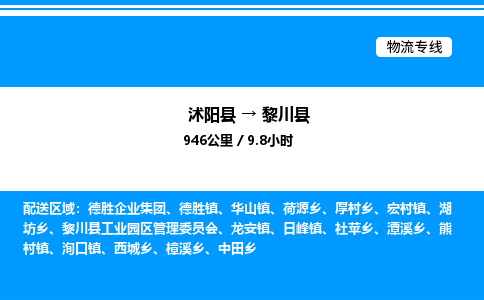 物流专线

沭阳县 → 黎川县

946公里 / 9.8小时

配送区域：德胜企业集团、德胜镇、华山镇、荷源乡、厚村乡、宏村镇、湖坊乡、黎川县工业园区管理委员会、龙安镇、日峰镇、社苹乡、潭溪乡、熊村镇、洵口镇、西城乡、樟溪乡、中田乡